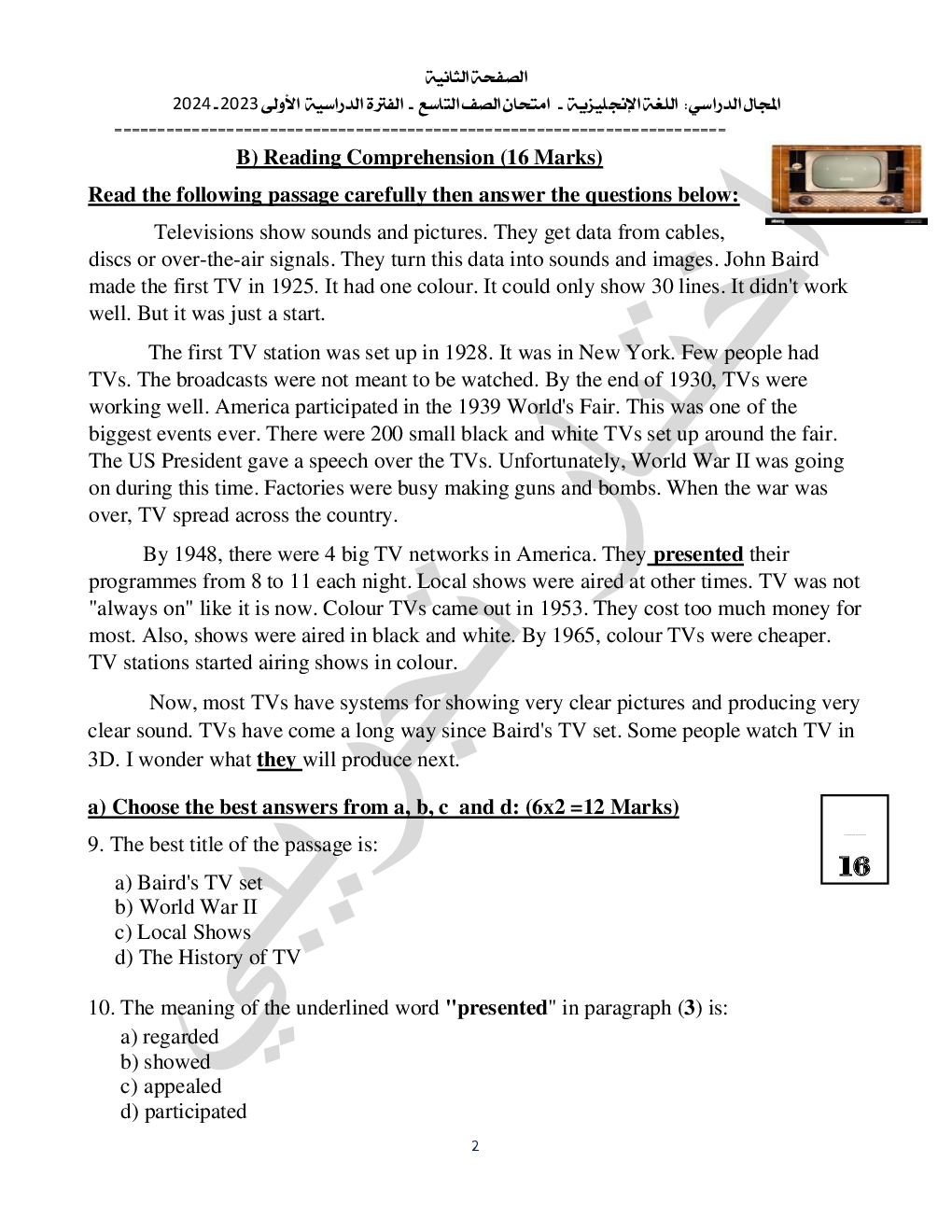 الصفحة الثانية

المجال الدراسي: اللغة الإنجليزية - امتحان الصف التاسع - الفترة الدراسية الأولى 2023-2024

B) Reading Comprehension (16 Marks)

Read the following passage carefully then answer the questions below:

Televisions show sounds and pictures. They get data from cables, discs or over-the-air signals. They turn this data into sounds and images. John Baird made the first TV in 1925. It had one colour. It could only show 30 lines. It didn't work well. But it was just a start.

The first TV station was set up in 1928. It was in New York. Few people had TVs. The broadcasts were not meant to be watched. By the end of 1930, TVs were working well. America participated in the 1939 World's Fair. This was one of the biggest events ever. There were 200 small black and white TVs set up around the fair. The US President gave a speech over the TVs. Unfortunately, World War II was going on during this time. Factories were busy making guns and bombs. When the war was over, TV spread across the country.

By 1948, there were 4 big TV networks in America. They presented their programmes from 8 to 11 each night. Local shows were aired at other times. TV was not "always on" like it is now. Colour TVs came out in 1953. They cost too much money for most. Also, shows were aired in black and white. By 1965, colour TVs were cheaper. TV stations started airing shows in colour.

Now, most TVs have systems for showing very clear pictures and producing very clear sound. TVs have come a long way since Baird's TV set. Some people watch TV in 3D. I wonder what they will produce next.

a) Choose the best answers from a, b, c and d: (6x2 =12 Marks)

16

9. The best title of the passage is:
a) Baird's TV set
b) World War II
c) Local Shows
d) The History of TV

10. The meaning of the underlined word "presented" in paragraph (3) is:
a) regarded
b) showed
c) appealed
d) participated

2